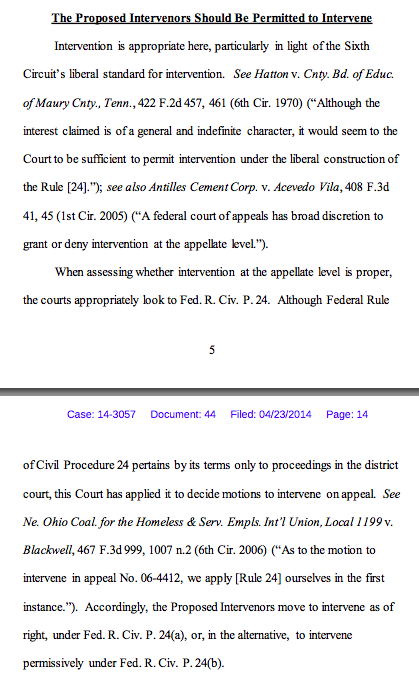 The Proposed Intervenors Should Be Permitted to Intervene

Intervention is appropriate here, particularly in light of the Sixth Circuit's liberal standard for intervention. See Hatton v. Cnty. Bd. of Educ. of Maury Cnty., Tenn., 422 F.2d 457, 461 (6th Cir. 1970) ("Although the interest claimed is of a general and indefinite character, it would seem to the Court to be sufficient to permit intervention under the liberal construction of the Rule [24]."); see also Antilles Cement Corp. v. Acevedo Vila, 408 F.3d 41, 45 (1st Cir. 2005) ("A federal court of appeals has broad discretion to grant or deny intervention at the appellate level.").

When assessing whether intervention at the appellate level is proper, the courts appropriately look to Fed. R. Civ. P. 24. Although Federal Rule

5

Case: 14-3057 Document: 44 Filed: 04/23/2014 Page: 14

of Civil Procedure 24 pertains by its terms only to proceedings in the district court, this Court has applied it to decide motions to intervene on appeal. See Ne. Ohio Coal. for the Homeless & Serv. Empls. Int'l Union, Local 1199 v. Blackwell, 467 F.3d 999, 1007 n.2 (6th Cir. 2006) ("As to the motion to intervene in appeal No. 06-4412, we apply [Rule 24] ourselves in the first instance."). Accordingly, the Proposed Intervenors move to intervene as of right, under Fed. R. Civ. P. 24(a), or, in the alternative, to intervene permissively under Fed. R. Civ. P. 24(b).